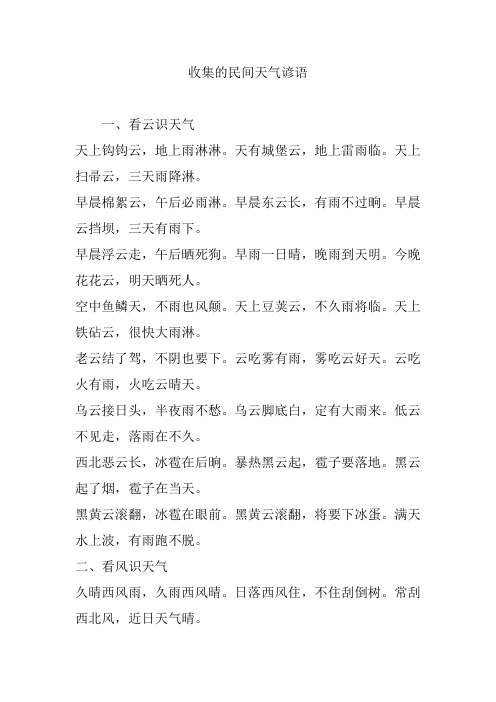 收集的民间天气谚语

一、看云识天气

天上钩钩云，地上雨淋淋。天有城堡云，地上雷雨临。天上扫帚云，三天雨降淋。

早晨棉絮云，午后必雨淋。早晨东云长，有雨不过晌。早晨云挡坝，三天有雨下。

早晨浮云走，午后晒死狗。早雨一日晴，晚雨到天明。今晚花花云，明天晒死人。

空中鱼鳞天，不雨也风颠。天上豆荚云，不久雨将临。天上铁砧云，很快大雨淋。

老云结了驾，不阴也要下。云吃雾有雨，雾吃云好天。云吃火有雨，火吃云晴天。

乌云接日头，半夜雨不愁。乌云脚底白，定有大雨来。低云不见走，落雨在不久。

西北恶云长，冰雹在后晌。暴热黑云起，雹子要落地。黑云起了烟，雹子在当天。

黑黄云滚翻，冰雹在眼前。黑黄云滚翻，将要下冰蛋。满天水上波，有雨跑不脱。

二、看风识天气

久晴西风雨，久雨西风晴。日落西风住，不住刮倒树。常刮西北风，近日天气晴。